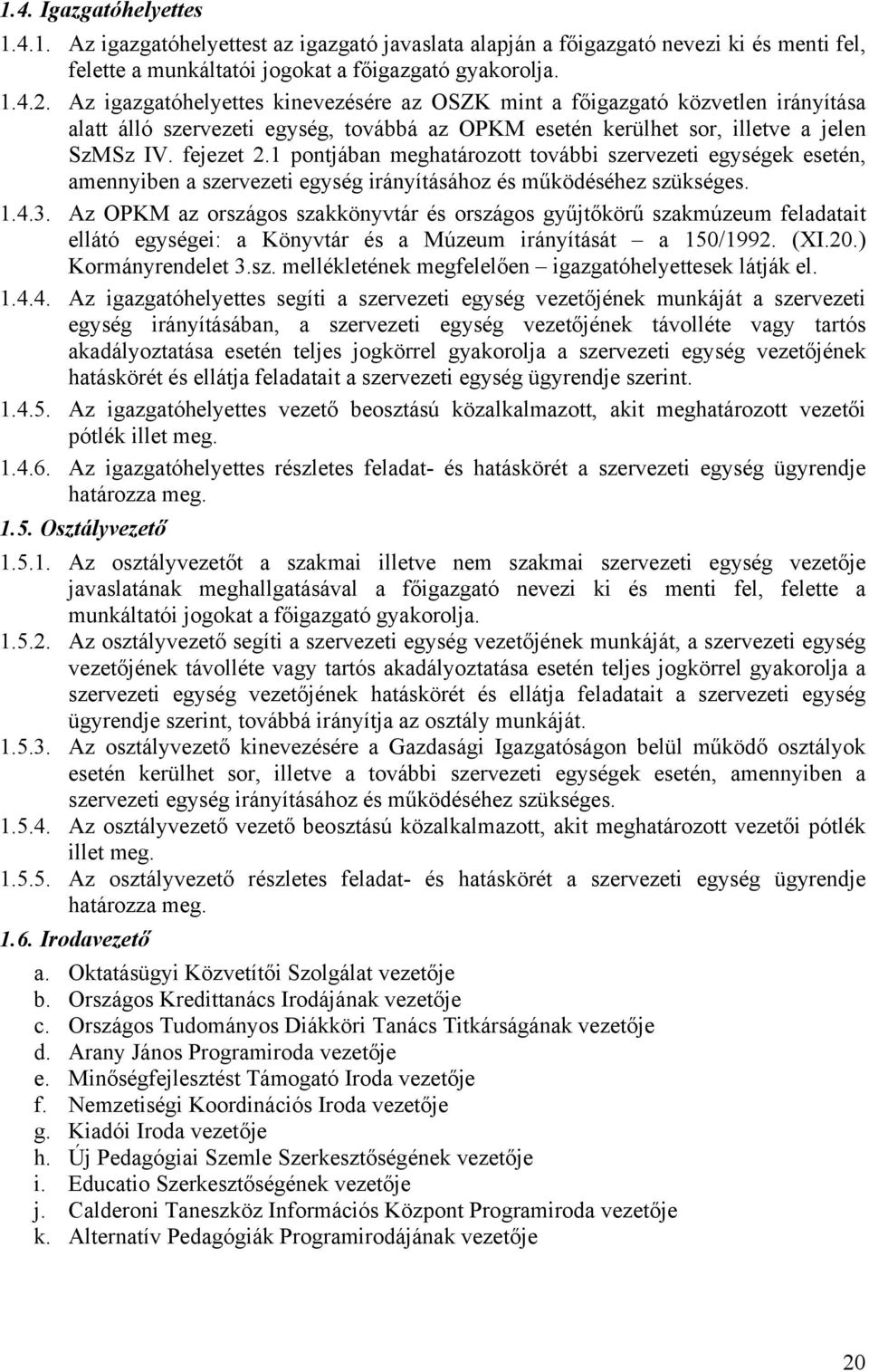 1.4. Igazgatóhelyettes

1.4.1. Az igazgatóhelyettest az igazgató javaslata alapján a főigazgató nevezi ki és menti fel, felette a munkáltatói jogokat a főigazgató gyakorolja.

1.4.2. Az igazgatóhelyettes kinevezésére az OSZK mint a főigazgató közvetlen irányítása alatt álló szervezeti egység, továbbá az OPKM esetén kerülhet sor, illetve a jelen SzMSz IV. fejezet 2.1 pontjában meghatározott további szervezeti egységek esetén, amennyiben a szervezeti egység irányításához és működéséhez szükséges.

1.4.3. Az OPKM az országos szakkönyvtár és országos gyűjtőkörű szakmúzeum feladatait ellátó egységei: a Könyvtár és a Múzeum irányítását – a 150/1992. (XI.20.) Kormányrendelet 3.sz. mellékletének megfelelően – igazgatóhelyettesek látják el.

1.4.4. Az igazgatóhelyettes segíti a szervezeti egység vezetőjének munkáját a szervezeti egység irányításában, a szervezeti egység vezetőjének távolléte vagy tartós akadályoztatása esetén teljes jogkörrel gyakorolja a szervezeti egység vezetőjének hatáskörét és ellátja feladatait a szervezeti egység ügyrendje szerint.

1.4.5. Az igazgatóhelyettes vezető beosztású közalkalmazott, akit meghatározott vezetői pótlék illet meg.

1.4.6. Az igazgatóhelyettes részletes feladat- és hatáskörét a szervezeti egység ügyrendje határozza meg.

1.5. Osztályvezető

1.5.1. Az osztályvezetőt a szakmai illetve nem szakmai szervezeti egység vezetője javaslatának meghallgatásával a főigazgató nevezi ki és menti fel, felette a munkáltatói jogokat a főigazgató gyakorolja.

1.5.2. Az osztályvezető segíti a szervezeti egység vezetőjének munkáját, a szervezeti egység vezetőjének távolléte vagy tartós akadályoztatása esetén teljes jogkörrel gyakorolja a szervezeti egység vezetőjének hatáskörét és ellátja feladatait a szervezeti egység ügyrendje szerint, továbbá irányítja az osztály munkáját.

1.5.3. Az osztályvezető kinevezésére a Gazdasági Igazgatóságon belül működő osztályok esetén kerülhet sor, illetve a további szervezeti egységek esetén, amennyiben a szervezeti egység irányításához és működéséhez szükséges.

1.5.4. Az osztályvezető vezető beosztású közalkalmazott, akit meghatározott vezetői pótlék illet meg.

1.5.5. Az osztályvezető részletes feladat- és hatáskörét a szervezeti egység ügyrendje határozza meg.

1.6. Irodavezető

a. Oktatásügyi Közvetítői Szolgálat vezetője
b. Országos Kredittanács Irodájának vezetője
c. Országos Tudományos Diákköri Tanács Titkárságának vezetője
d. Arany János Programiroda vezetője
e. Minőségfejlesztést Támogató Iroda vezetője
f. Nemzetiségi Koordinációs Iroda vezetője
g. Kiadói Iroda vezetője
h. Új Pedagógiai Szemle Szerkesztőségének vezetője
i. Educatio Szerkesztőségének vezetője
j. Calderoni Taneszköz Információs Központ Programiroda vezetője
k. Alternatív Pedagógiák Programirodájának vezetője

20